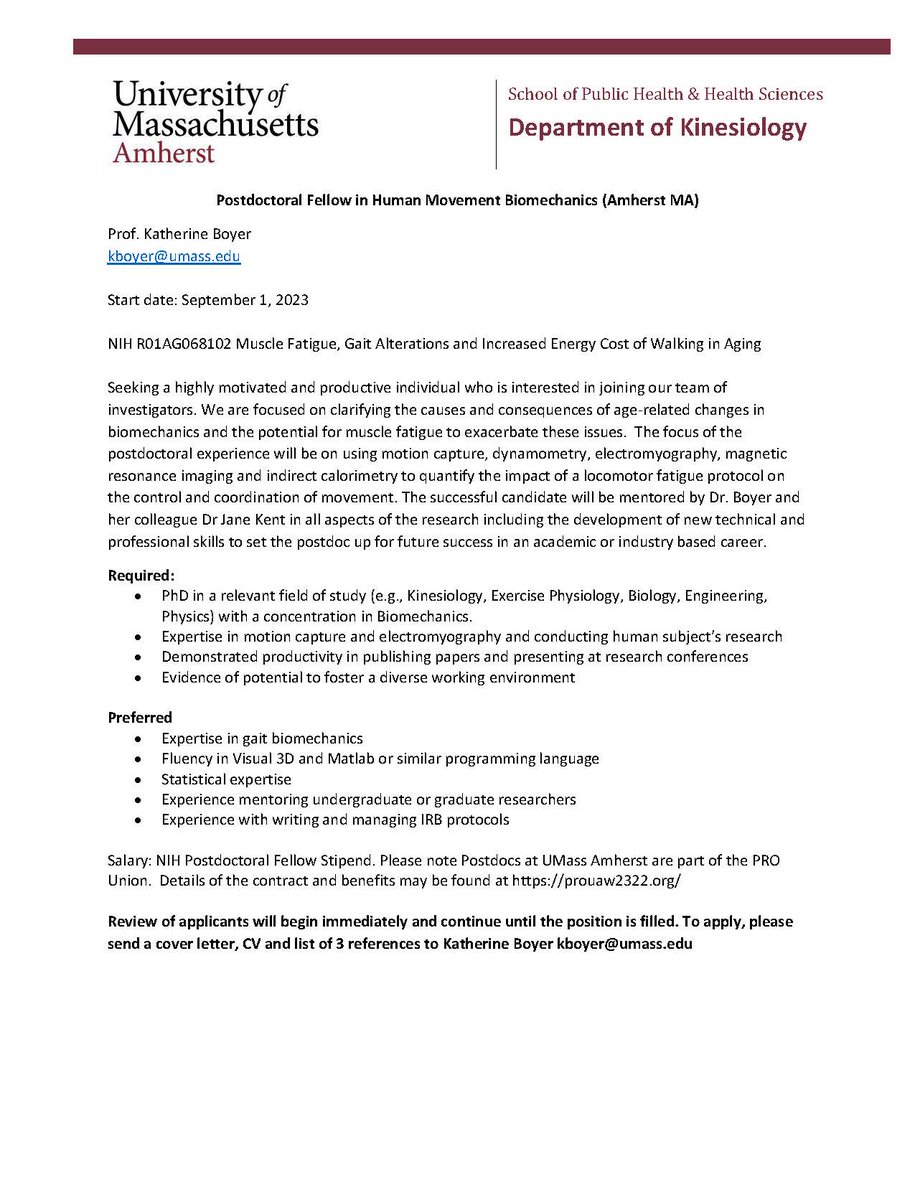 University of Massachusetts Amherst

School of Public Health & Health Sciences
Department of Kinesiology

Postdoctoral Fellow in Human Movement Biomechanics (Amherst MA)

Prof. Katherine Boyer
kboyer@umass.edu

Start date: September 1, 2023

NIH R01AG068102 Muscle Fatigue, Gait Alterations and Increased Energy Cost of Walking in Aging

Seeking a highly motivated and productive individual who is interested in joining our team of investigators. We are focused on clarifying the causes and consequences of age-related changes in biomechanics and the potential for muscle fatigue to exacerbate these issues. The focus of the postdoctoral experience will be on using motion capture, dynamometry, electromyography, magnetic resonance imaging and indirect calorimetry to quantify the impact of a locomotor fatigue protocol on the control and coordination of movement. The successful candidate will be mentored by Dr. Boyer and her colleague Dr Jane Kent in all aspects of the research including the development of new technical and professional skills to set the postdoc up for future success in an academic or industry based career.

Required:
• PhD in a relevant field of study (e.g., Kinesiology, Exercise Physiology, Biology, Engineering, Physics) with a concentration in Biomechanics.
• Expertise in motion capture and electromyography and conducting human subject's research
• Demonstrated productivity in publishing papers and presenting at research conferences
• Evidence of potential to foster a diverse working environment

Preferred
• Expertise in gait biomechanics
• Fluency in Visual 3D and Matlab or similar programming language
• Statistical expertise
• Experience mentoring undergraduate or graduate researchers
• Experience with writing and managing IRB protocols

Salary: NIH Postdoctoral Fellow Stipend. Please note Postdocs at UMass Amherst are part of the PRO Union. Details of the contract and benefits may be found at https://prouaw2322.org/

Review of applicants will begin immediately and continue until the position is filled. To apply, please send a cover letter, CV and list of 3 references to Katherine Boyer kboyer@umass.edu